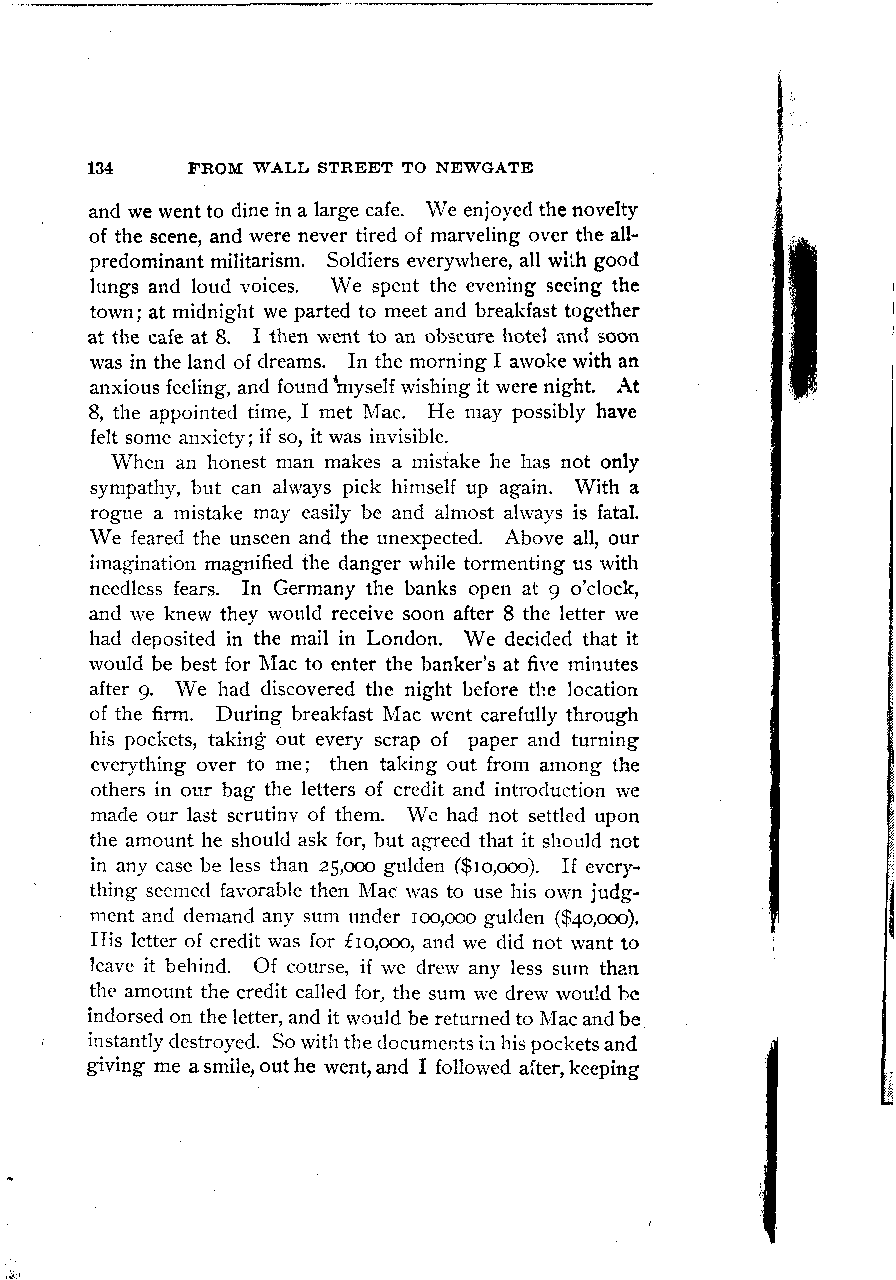 134 FROM WALL STREET TO NEWGATE

and we went to dine in a large cafe. We enjoyed the novelty of the scene, and were never tired of marveling over the all-predominant militarism. Soldiers everywhere, all with good lungs and loud voices. We spent the evening seeing the town; at midnight we parted to meet and breakfast together at the cafe at 8. I then went to an obscure hotel and soon was in the land of dreams. In the morning I awoke with an anxious feeling, and found myself wishing it were night. At 8, the appointed time, I met Mac. He may possibly have felt some anxiety; if so, it was invisible.

When an honest man makes a mistake he has not only sympathy, but can always pick himself up again. With a rogue a mistake may easily be and almost always is fatal. We feared the unseen and the unexpected. Above all, our imagination magnified the danger while tormenting us with needless fears. In Germany the banks open at 9 o'clock, and we knew they would receive soon after 8 the letter we had deposited in the mail in London. We decided that it would be best for Mac to enter the banker's at five minutes after 9. We had discovered the night before the location of the firm. During breakfast Mac went carefully through his pockets, taking out every scrap of paper and turning everything over to me; then taking out from among the others in our bag the letters of credit and introduction we made our last scrutiny of them. We had not settled upon the amount he should ask for, but agreed that it should not in any case be less than 25,000 gulden ($10,000). If everything seemed favorable then Mac was to use his own judgment and demand any sum under 100,000 gulden ($40,000). His letter of credit was for £10,000, and we did not want to leave it behind. Of course, if we drew any less sum than the amount the credit called for, the sum we drew would be indorsed on the letter, and it would be returned to Mac and be instantly destroyed. So with the documents in his pockets and giving me a smile, out he went, and I followed after, keeping